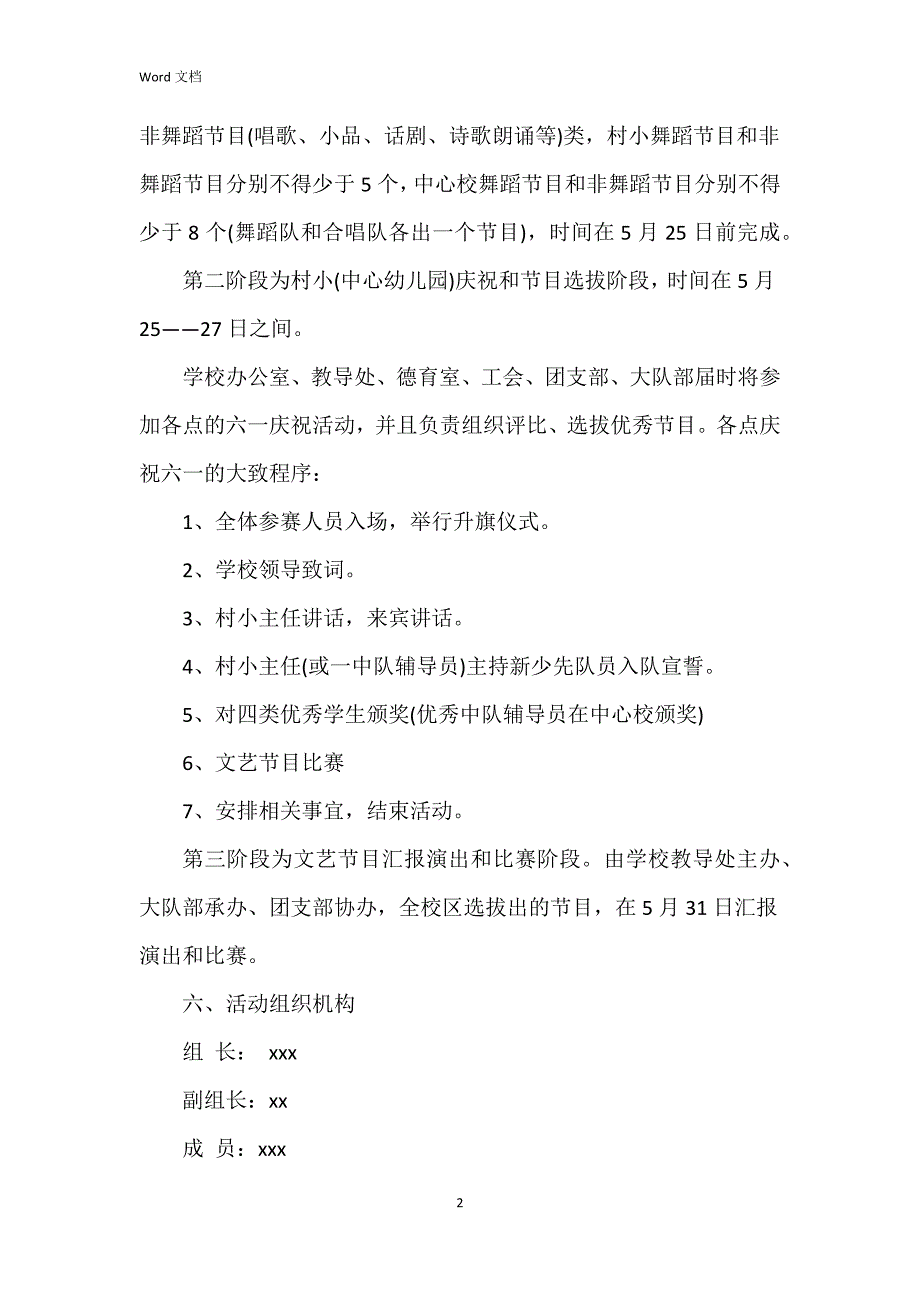 Word 文档

非舞蹈节目(唱歌、小品、话剧、诗歌朗诵等)类，村小舞蹈节目和非舞蹈节目分别不得少于 5 个，中心校舞蹈节目和非舞蹈节目分别不得少于 8 个(舞蹈队和合唱队各出一个节目)，时间在 5 月 25 日前完成。

第二阶段为村小(中心幼儿园)庆祝和节目选拔阶段，时间在 5 月 25——27 日之间。

学校办公室、教导处、德育室、工会、团支部、大队部届时将参加各点的六一庆祝活动，并且负责组织评比、选拔优秀节目。各点庆祝六一的大致程序：

1、全体参赛人员入场，举行升旗仪式。

2、学校领导致词。

3、村小主任讲话，来宾讲话。

4、村小主任(或一中队辅导员)主持新少先队员入队宣誓。

5、对四类优秀学生颁奖(优秀中队辅导员在中心校颁奖)

6、文艺节目比赛

7、安排相关事宜，结束活动。

第三阶段为文艺节目汇报演出和比赛阶段。由学校教导处主办、大队部承办、团支部协办，全校区选拔出的节目，在 5 月 31 日汇报演出和比赛。

六、活动组织机构

组 长： xxx

副组长：xx

成 员：xxx

2